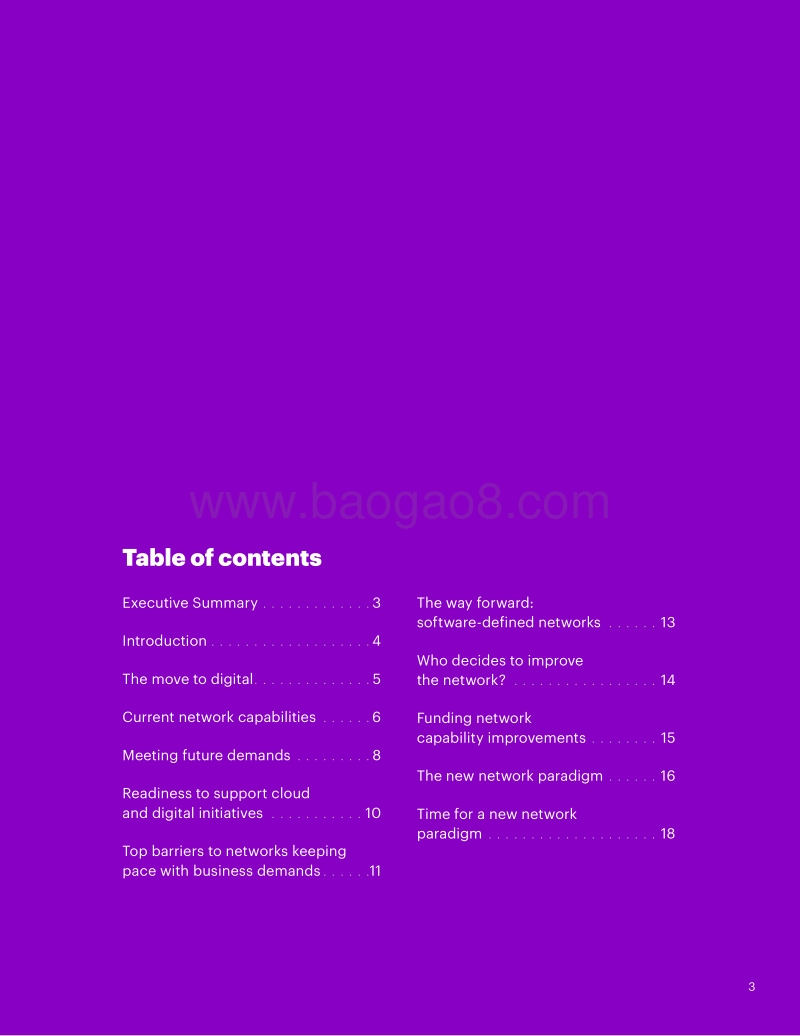 www.baogao8.com

Table of contents

Executive Summary . . . . . . . . . . . . . 3

Introduction . . . . . . . . . . . . . . . . . . . 4

The move to digital. . . . . . . . . . . . . . 5

Current network capabilities . . . . . . 6

Meeting future demands . . . . . . . . . 8

Readiness to support cloud and digital initiatives . . . . . . . . . . . 10

Top barriers to networks keeping pace with business demands . . . . . .11

The way forward: software-defined networks . . . . . . 13

Who decides to improve the network? . . . . . . . . . . . . . . . . . 14

Funding network capability improvements . . . . . . . . 15

The new network paradigm . . . . . . 16

Time for a new network paradigm . . . . . . . . . . . . . . . . . . . . 18

3